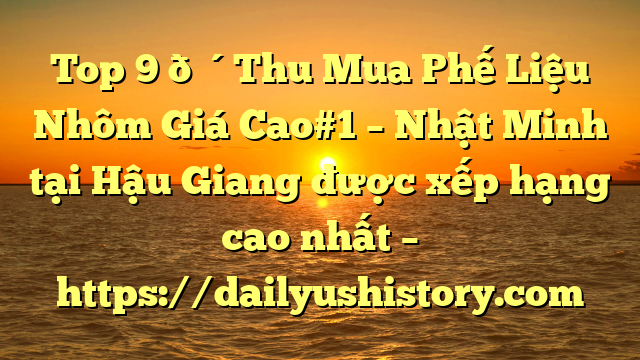 Top 9 ð ´ Thu Mua Phế Liệu Nhôm Giá Cao#1 – Nhật Minh tại Hậu Giang được xếp hạng cao nhất – https://dailyushistory.com